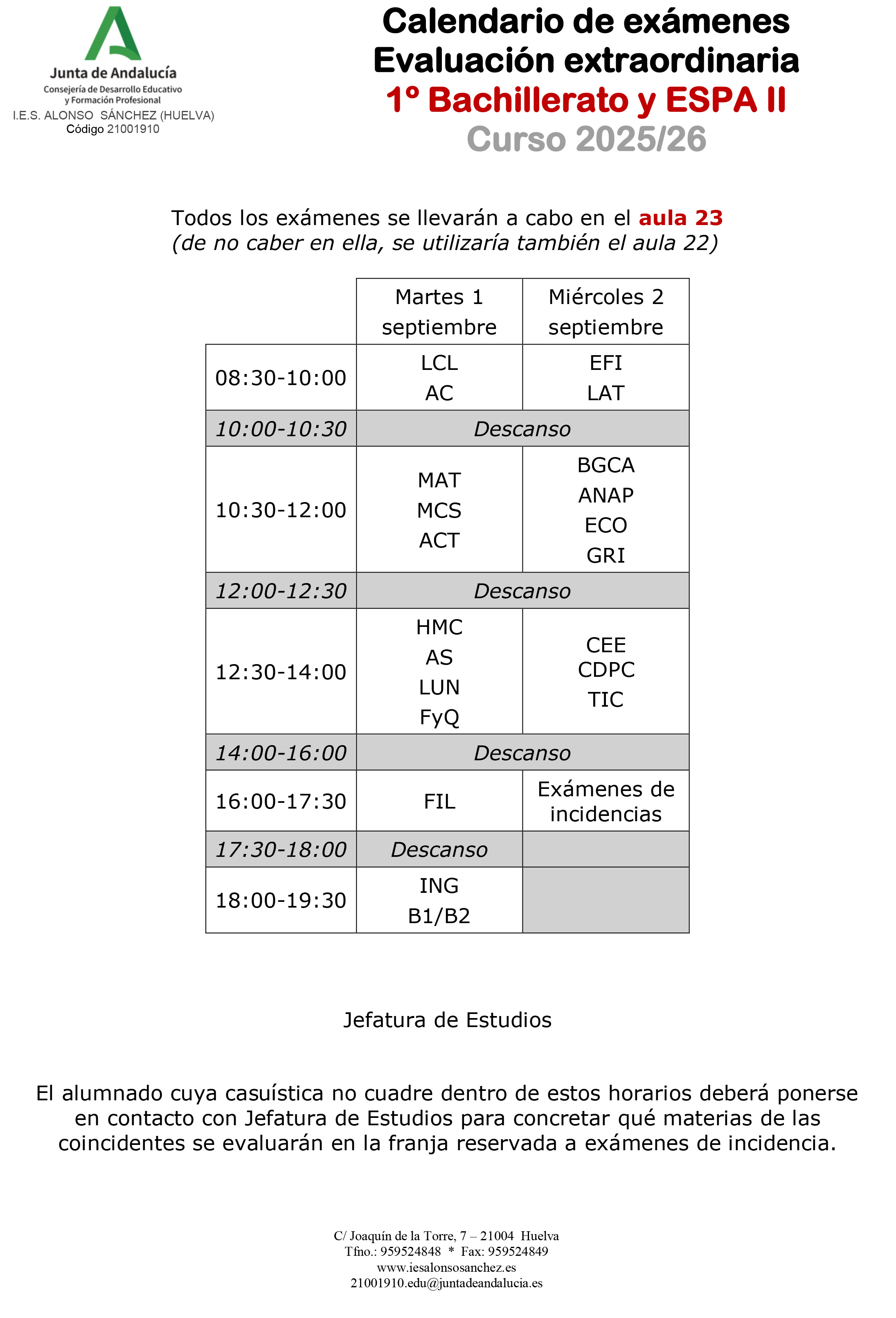 Junta de Andalucía
Consejería de Desarrollo Educativo
y Formación Profesional
I.E.S. ALONSO SÁNCHEZ (HUELVA)
Código 21001910

Calendario de exámenes
Evaluación extraordinaria
1º Bachillerato y ESPA II
Curso 2025/26

Todos los exámenes se llevarán a cabo en el aula 23
(de no caber en ella, se utilizaría también el aula 22)

| | Martes 1 septiembre | Miércoles 2 septiembre |
|---|---|---|
| 08:30-10:00 | LCL AC | EFI LAT |
| 10:00-10:30 | Descanso | |
| 10:30-12:00 | MAT MCS ACT | BGCA ANAP ECO GRI |
| 12:00-12:30 | Descanso | |
| 12:30-14:00 | HMC AS LUN FyQ | CEE CDPC TIC |
| 14:00-16:00 | Descanso | |
| 16:00-17:30 | FIL | Exámenes de incidencias |
| 17:30-18:00 | Descanso | |
| 18:00-19:30 | ING B1/B2 | |

Jefatura de Estudios

El alumnado cuya casuística no cuadre dentro de estos horarios deberá ponerse en contacto con Jefatura de Estudios para concretar qué materias de las coincidentes se evaluarán en la franja reservada a exámenes de incidencia.

C/ Joaquín de la Torre, 7 – 21004 Huelva
Tfno.: 959524848 * Fax: 959524849
www.iesalonsosanchez.es
21001910.edu@juntadeandalucia.es